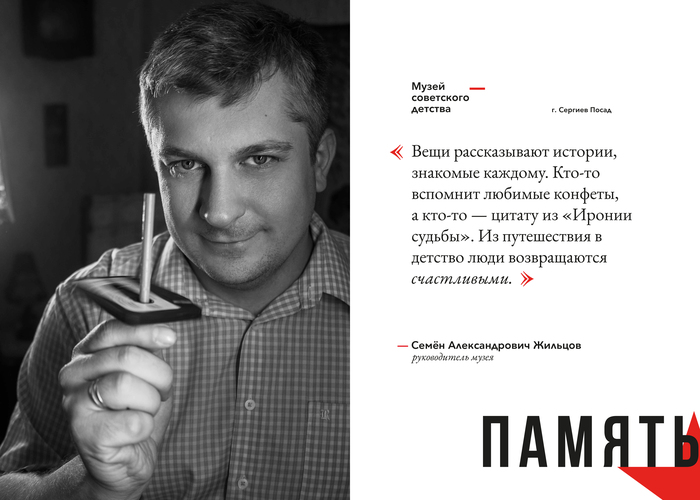 Музей
советского
детства

г. Сергиев Посад

« Вещи рассказывают истории, знакомые каждому. Кто-то вспомнит любимые конфеты, а кто-то — цитату из «Иронии судьбы». Из путешествия в детство люди возвращаются счастливыми. »

— Семён Александрович Жильцов
руководитель музея

ПАМЯТЬ